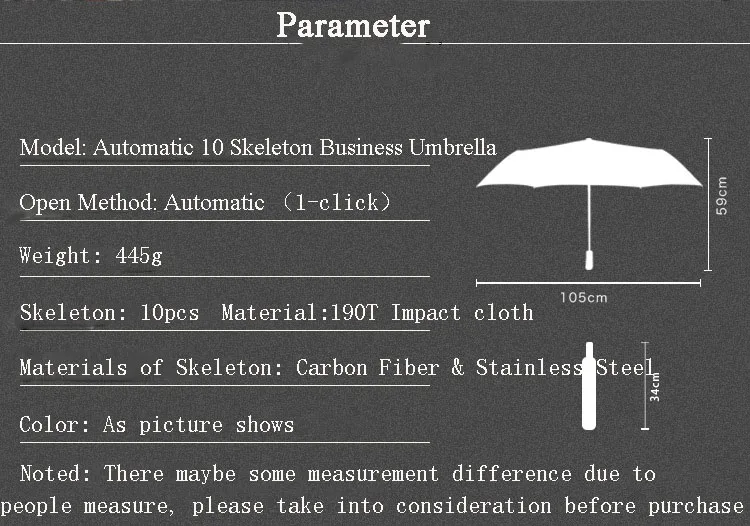 Parameter

Model: Automatic 10 Skeleton Business Umbrella

Open Method: Automatic （1-click）

Weight: 445g

Skeleton: 10pcs Material:190T Impact cloth

Materials of Skeleton: Carbon Fiber & Stainless Steel

Color: As picture shows

Noted: There maybe some measurement difference due to people measure, please take into consideration before purchase

59cm

105cm

34cm